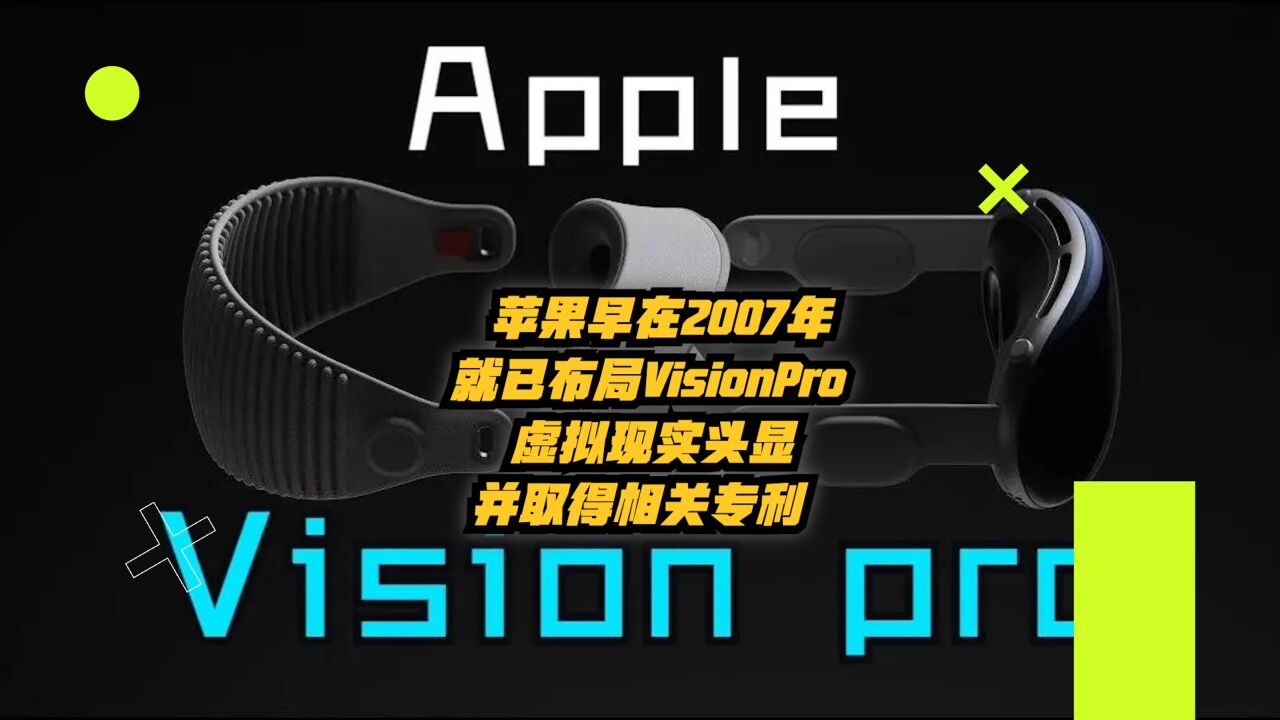 Apple

苹果早在2007年
就已布局VisionPro
虚拟现实头显
并取得相关专利

Vision pro